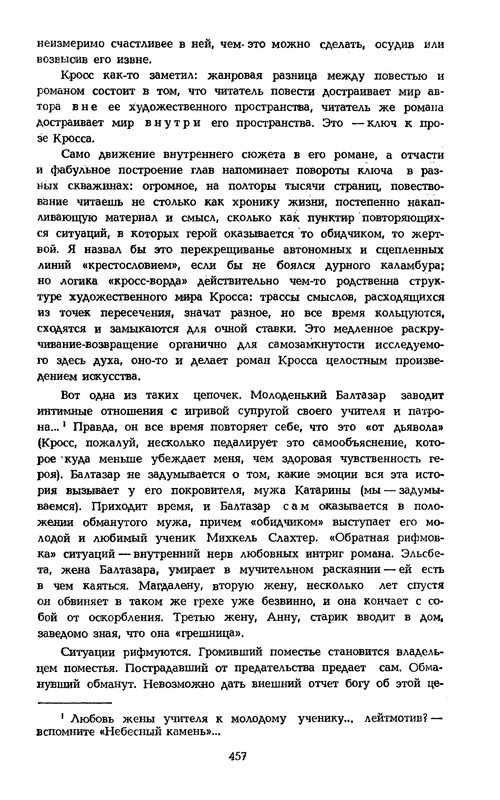 неизмеримо счастливее в ней, чем это можно сделать, осудив или возвысив его извне.

Кросс как-то заметил: жанровая разница между повестью и романом состоит в том, что читатель повести достраивает мир автора вне ее художественного пространства, читатель же романа достраивает мир внутри его пространства. Это — ключ к прозе Кросса.

Само движение внутреннего сюжета в его романе, а отчасти и фабульное построение глав напоминает повороты ключа в разных скважинах: огромное, на полторы тысячи страниц, повествование читаешь не столько как хронику жизни, постепенно накапливающую материал и смысл, сколько как пунктир повторяющихся ситуаций, в которых герой оказывается то обидчиком, то жертвой. Я назвал бы это перекрещиванье автономных и сцепленных линий «крестословием», если бы не боялся дурного каламбура; но логика «кросс-ворда» действительно чем-то родственна структуре художественного мира Кросса: трассы смыслов, расходящихся из точек пересечения, значат разное, но все время кольцуются, сходятся и замыкаются для очной ставки. Это медленное раскручивание-возвращение органично для самозамкнутости исследуемого здесь духа, оно-то и делает роман Кросса целостным произведением искусства.

Вот одна из таких цепочек. Молоденький Балтазар заводит интимные отношения с игривой супругой своего учителя и патрона...¹ Правда, он все время повторяет себе, что это «от дьявола» (Кросс, пожалуй, несколько педалирует это самообъяснение, которое куда меньше убеждает меня, чем здоровая чувственность героя). Балтазар не задумывается о том, какие эмоции вся эта история вызывает у его покровителя, мужа Катарины (мы — задумываемся). Приходит время, и Балтазар сам оказывается в положении обманутого мужа, причем «обидчиком» выступает его молодой и любимый ученик Михкель Слахтер. «Обратная рифмовка» ситуаций — внутренний нерв любовных интриг романа. Эльсбета, жена Балтазара, умирает в мучительном раскаянии — ей есть в чем каяться. Магдалену, вторую жену, несколько лет спустя он обвиняет в таком же грехе уже безвинно, и она кончает с собой от оскорбления. Третью жену, Анну, старик вводит в дом, заведомо зная, что она «грешница».

Ситуации рифмуются. Громивший поместье становится владельцем поместья. Пострадавший от предательства предает сам. Обманувший обманут. Невозможно дать внешний отчет богу об этой це-

¹ Любовь жены учителя к молодому ученику... лейтмотив? — вспомните «Небесный камень»...

457